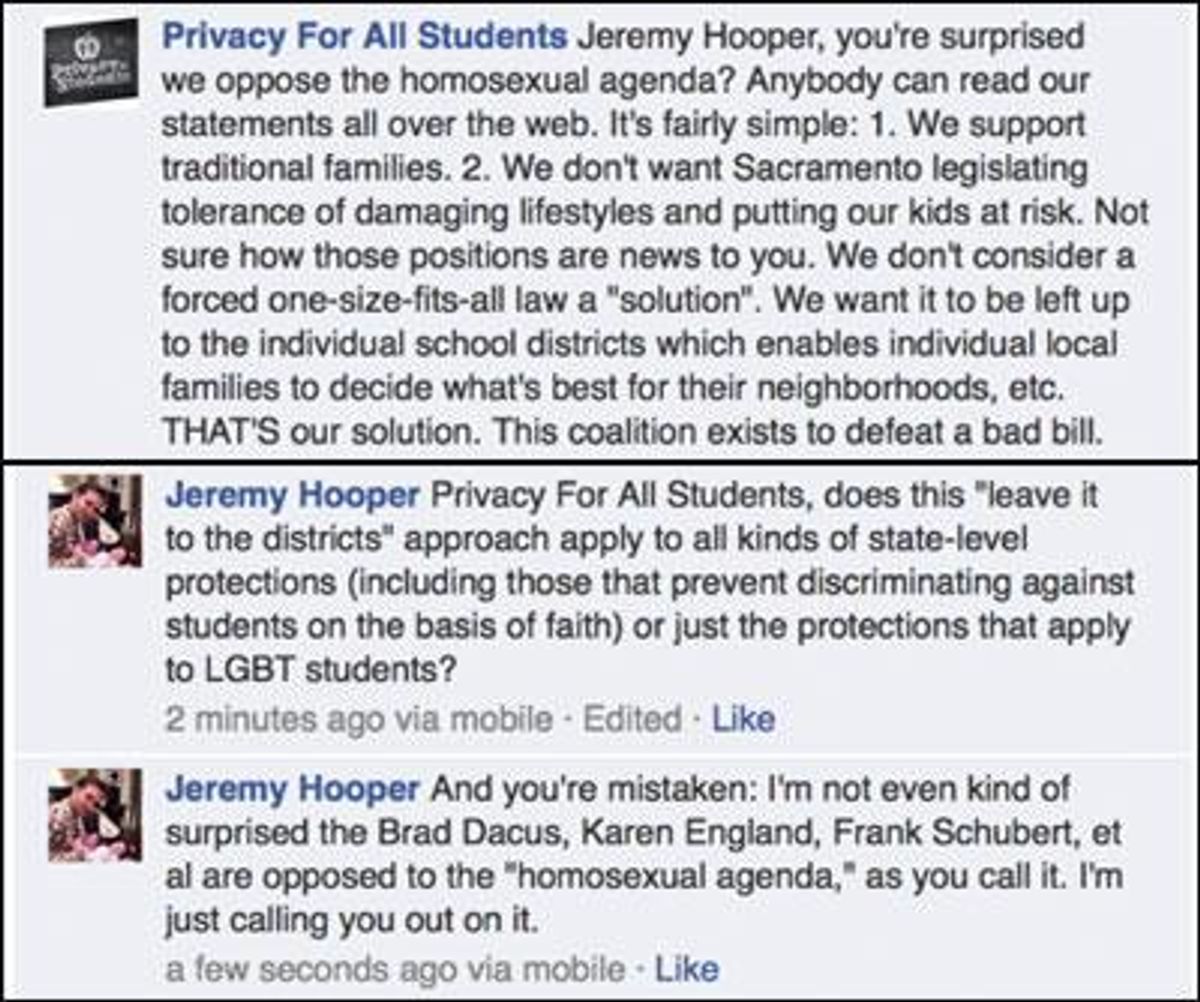 Privacy For All Students Jeremy Hooper, you're surprised we oppose the homosexual agenda? Anybody can read our statements all over the web. It's fairly simple: 1. We support traditional families. 2. We don't want Sacramento legislating tolerance of damaging lifestyles and putting our kids at risk. Not sure how those positions are news to you. We don't consider a forced one-size-fits-all law a "solution". We want it to be left up to the individual school districts which enables individual local families to decide what's best for their neighborhoods, etc. THAT'S our solution. This coalition exists to defeat a bad bill.

Jeremy Hooper Privacy For All Students, does this "leave it to the districts" approach apply to all kinds of state-level protections (including those that prevent discriminating against students on the basis of faith) or just the protections that apply to LGBT students?
2 minutes ago via mobile · Edited · Like

Jeremy Hooper And you're mistaken: I'm not even kind of surprised the Brad Dacus, Karen England, Frank Schubert, et al are opposed to the "homosexual agenda," as you call it. I'm just calling you out on it.
a few seconds ago via mobile · Like